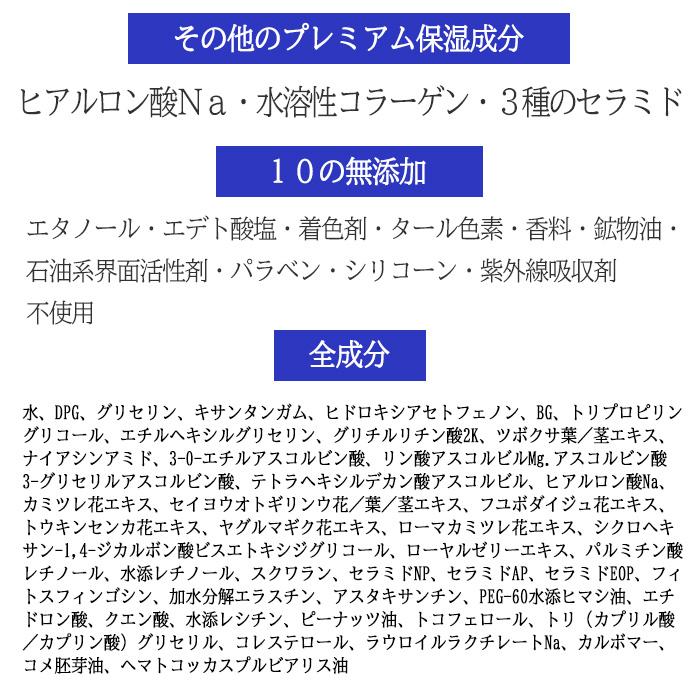 その他のプレミアム保湿成分

ヒアルロン酸Na・水溶性コラーゲン・3種のセラミド

10の無添加

エタノール・エデト酸塩・着色剤・タール色素・香料・鉱物油・石油系界面活性剤・パラベン・シリコーン・紫外線吸収剤
不使用

全成分

水、DPG、グリセリン、キサンタンガム、ヒドロキシアセトフェノン、BG、トリプロピリングリコール、エチルヘキシルグリセリン、グリチルリチン酸2K、ツボクサ葉／茎エキス、ナイアシンアミド、3-O-エチルアスコルビン酸、リン酸アスコルビルMg.アスコルビン酸3-グリセリルアスコルビン酸、テトラヘキシルデカン酸アスコルビル、ヒアルロン酸Na、カミツレ花エキス、セイヨウオトギリソウ花／葉／茎エキス、フユボダイジュ花エキス、トウキンセンカ花エキス、ヤグルマギク花エキス、ローマカミツレ花エキス、シクロヘキサン-1,4-ジカルボン酸ビスエトキシジグリコール、ローヤルゼリーエキス、パルミチン酸レチノール、水添レチノール、スクワラン、セラミドNP、セラミドAP、セラミドEOP、フィトスフィンゴシン、加水分解エラスチン、アスタキサンチン、PEG-60水添ヒマシ油、エチドロン酸、クエン酸、水添レシチン、ピーナッツ油、トコフェロール、トリ（カプリル酸／カプリン酸）グリセリル、コレステロール、ラウロイルラクチレートNa、カルボマー、コメ胚芽油、ヘマトコッカスプルビアリス油